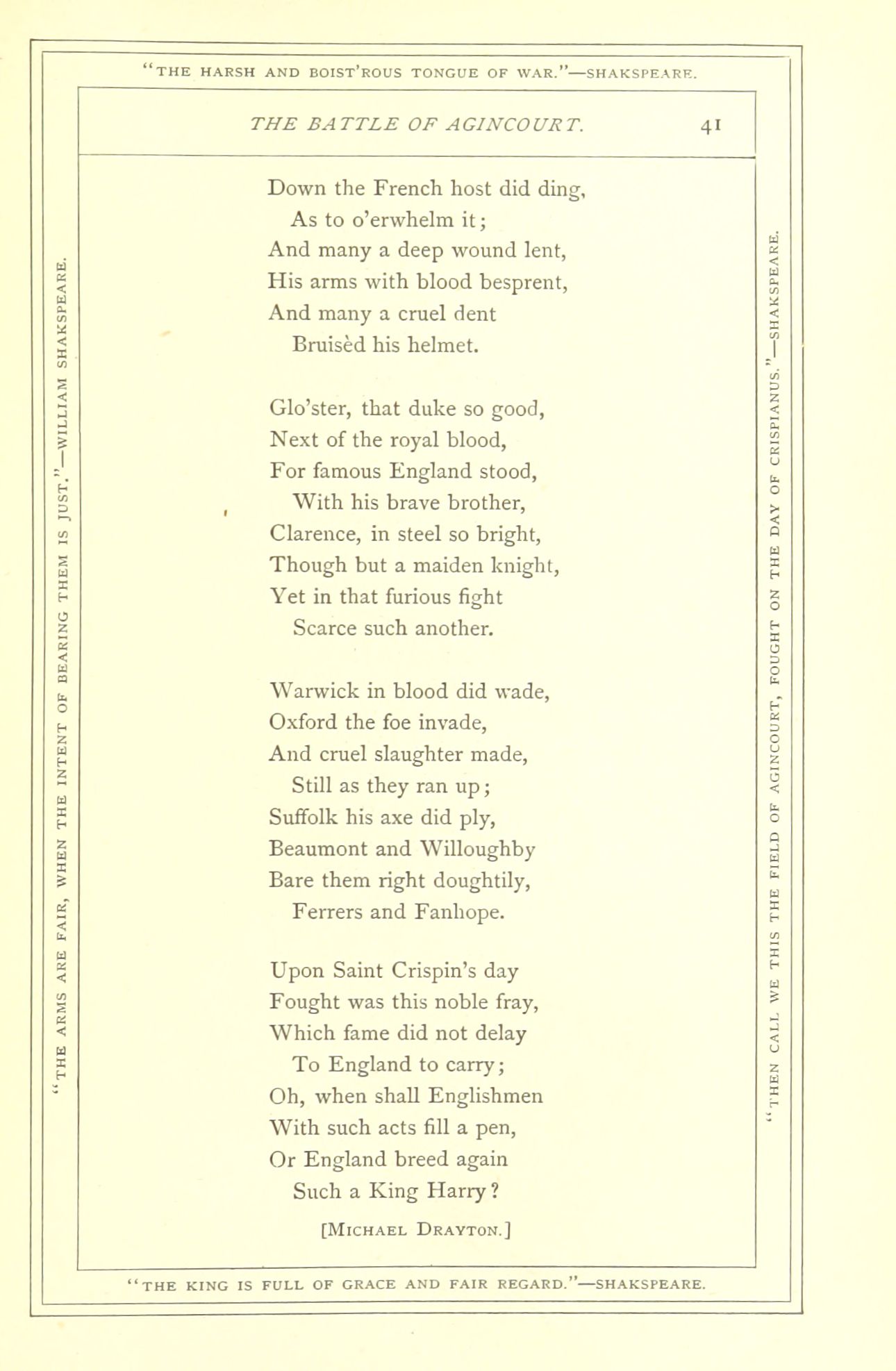 "THE HARSH AND BOIST'ROUS TONGUE OF WAR."—SHAKSPEARE.

THE BATTLE OF AGINCOURT. 41

"THE ARMS ARE FAIR, WHEN THE INTENT OF BEARING THEM IS JUST."—WILLIAM SHAKSPEARE.

Down the French host did ding,
As to o'erwhelm it;
And many a deep wound lent,
His arms with blood besprent,
And many a cruel dent
Bruisèd his helmet.

Glo'ster, that duke so good,
Next of the royal blood,
For famous England stood,
With his brave brother,
Clarence, in steel so bright,
Though but a maiden knight,
Yet in that furious fight
Scarce such another.

Warwick in blood did wade,
Oxford the foe invade,
And cruel slaughter made,
Still as they ran up;
Suffolk his axe did ply,
Beaumont and Willoughby
Bare them right doughtily,
Ferrers and Fanhope.

Upon Saint Crispin's day
Fought was this noble fray,
Which fame did not delay
To England to carry;
Oh, when shall Englishmen
With such acts fill a pen,
Or England breed again
Such a King Harry?

[MICHAEL DRAYTON.]

"THEN CALL WE THIS THE FIELD OF AGINCOURT, FOUGHT ON THE DAY OF CRISPIANUS."—SHAKSPEARE.

"THE KING IS FULL OF GRACE AND FAIR REGARD."—SHAKSPEARE.